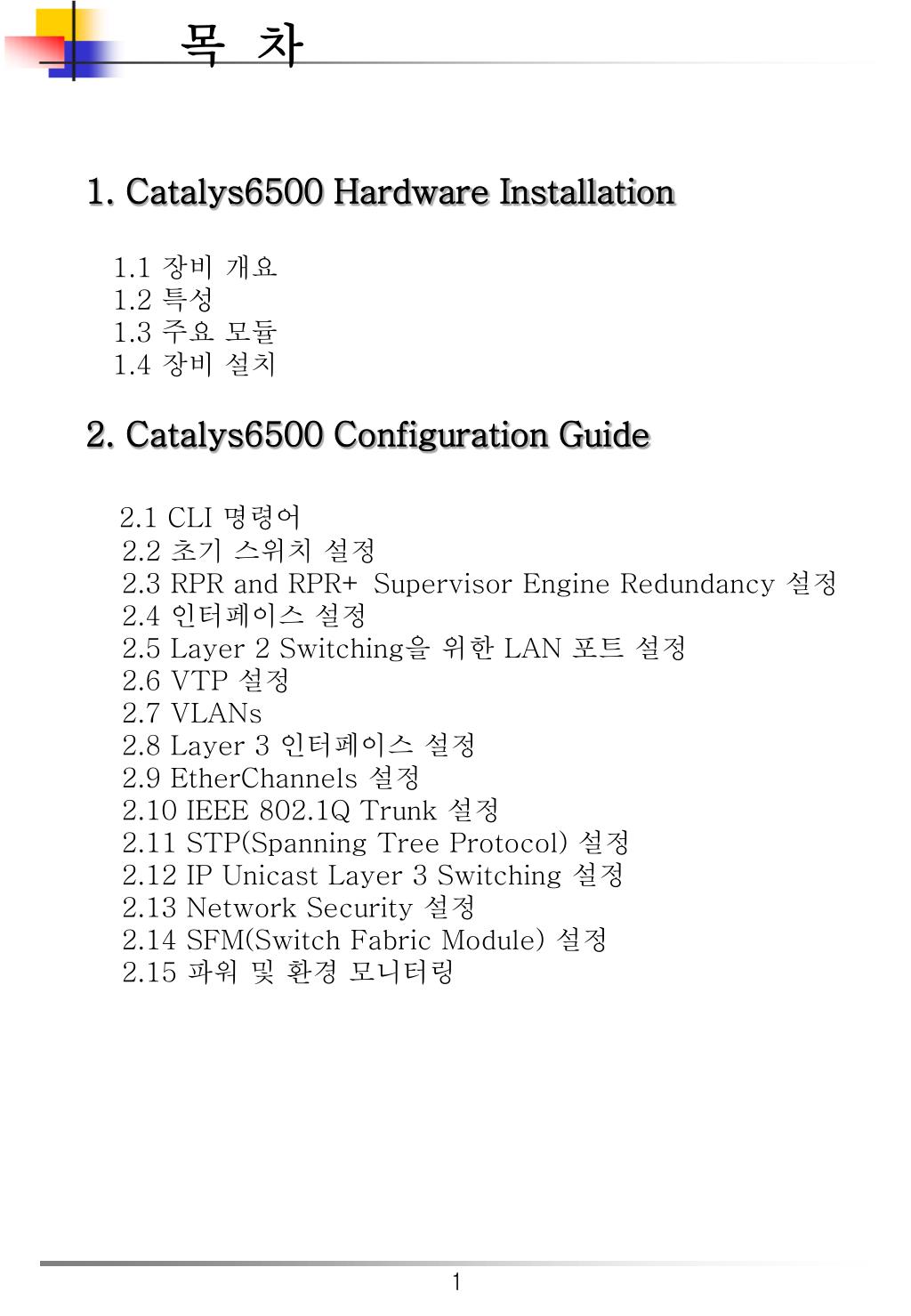 목 차

1. Catalys6500 Hardware Installation

1.1 장비 개요
1.2 특성
1.3 주요 모듈
1.4 장비 설치

2. Catalys6500 Configuration Guide

2.1 CLI 명령어
2.2 초기 스위치 설정
2.3 RPR and RPR+ Supervisor Engine Redundancy 설정
2.4 인터페이스 설정
2.5 Layer 2 Switching을 위한 LAN 포트 설정
2.6 VTP 설정
2.7 VLANs
2.8 Layer 3 인터페이스 설정
2.9 EtherChannels 설정
2.10 IEEE 802.1Q Trunk 설정
2.11 STP(Spanning Tree Protocol) 설정
2.12 IP Unicast Layer 3 Switching 설정
2.13 Network Security 설정
2.14 SFM(Switch Fabric Module) 설정
2.15 파워 및 환경 모니터링

1